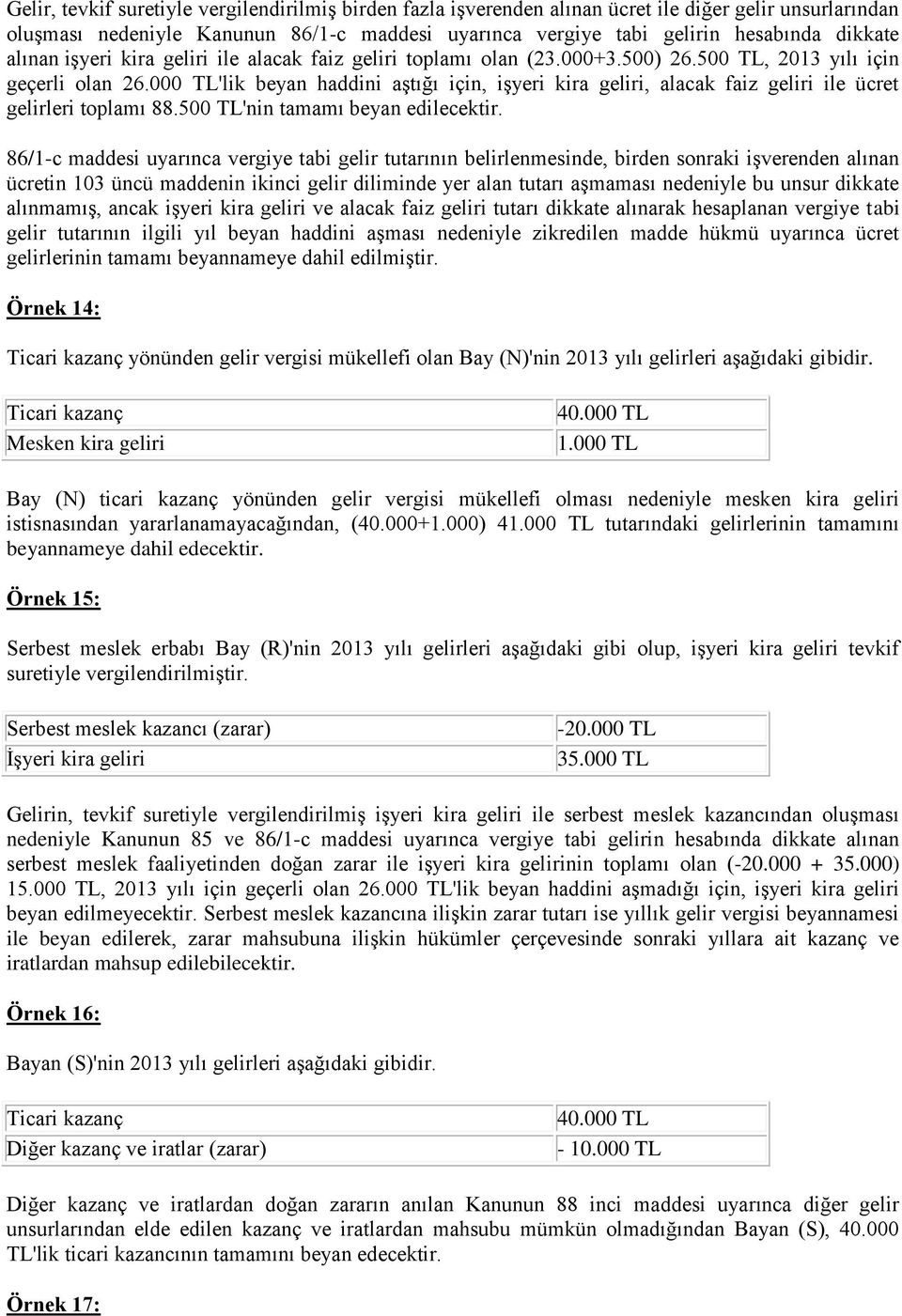 Gelir, tevkif suretiyle vergilendirilmiş birden fazla işverenden alınan ücret ile diğer gelir unsurlarından oluşması nedeniyle Kanunun 86/1-c maddesi uyarınca vergiye tabi gelirin hesabında dikkate alınan işyeri kira geliri ile alacak faiz geliri toplamı olan (23.000+3.500) 26.500 TL, 2013 yılı için geçerli olan 26.000 TL'lik beyan haddini aştığı için, işyeri kira geliri, alacak faiz geliri ile ücret gelirleri toplamı 88.500 TL'nin tamamı beyan edilecektir.

86/1-c maddesi uyarınca vergiye tabi gelir tutarının belirlenmesinde, birden sonraki işverenden alınan ücretin 103 üncü maddenin ikinci gelir diliminde yer alan tutarı aşmaması nedeniyle bu unsur dikkate alınmamış, ancak işyeri kira geliri ve alacak faiz geliri tutarı dikkate alınarak hesaplanan vergiye tabi gelir tutarının ilgili yıl beyan haddini aşması nedeniyle zikredilen madde hükmü uyarınca ücret gelirlerinin tamamı beyannameye dahil edilmiştir.

Örnek 14:

Ticari kazanç yönünden gelir vergisi mükellefi olan Bay (N)'nin 2013 yılı gelirleri aşağıdaki gibidir.

| Ticari kazanç | 40.000 TL |
|---|---|
| Mesken kira geliri | 1.000 TL |

Bay (N) ticari kazanç yönünden gelir vergisi mükellefi olması nedeniyle mesken kira geliri istisnasından yararlanamayacağından, (40.000+1.000) 41.000 TL tutarındaki gelirlerinin tamamını beyannameye dahil edecektir.

Örnek 15:

Serbest meslek erbabı Bay (R)'nin 2013 yılı gelirleri aşağıdaki gibi olup, işyeri kira geliri tevkif suretiyle vergilendirilmiştir.

| Serbest meslek kazancı (zarar) | -20.000 TL |
|---|---|
| İşyeri kira geliri | 35.000 TL |

Gelirin, tevkif suretiyle vergilendirilmiş işyeri kira geliri ile serbest meslek kazancından oluşması nedeniyle Kanunun 85 ve 86/1-c maddesi uyarınca vergiye tabi gelirin hesabında dikkate alınan serbest meslek faaliyetinden doğan zarar ile işyeri kira gelirinin toplamı olan (-20.000 + 35.000) 15.000 TL, 2013 yılı için geçerli olan 26.000 TL'lik beyan haddini aşmadığı için, işyeri kira geliri beyan edilmeyecektir. Serbest meslek kazancına ilişkin zarar tutarı ise yıllık gelir vergisi beyannamesi ile beyan edilerek, zarar mahsubuna ilişkin hükümler çerçevesinde sonraki yıllara ait kazanç ve iratlardan mahsup edilebilecektir.

Örnek 16:

Bayan (S)'nin 2013 yılı gelirleri aşağıdaki gibidir.

| Ticari kazanç | 40.000 TL |
|---|---|
| Diğer kazanç ve iratlar (zarar) | - 10.000 TL |

Diğer kazanç ve iratlardan doğan zararın anılan Kanunun 88 inci maddesi uyarınca diğer gelir unsurlarından elde edilen kazanç ve iratlardan mahsubu mümkün olmadığından Bayan (S), 40.000 TL'lik ticari kazancının tamamını beyan edecektir.

Örnek 17: